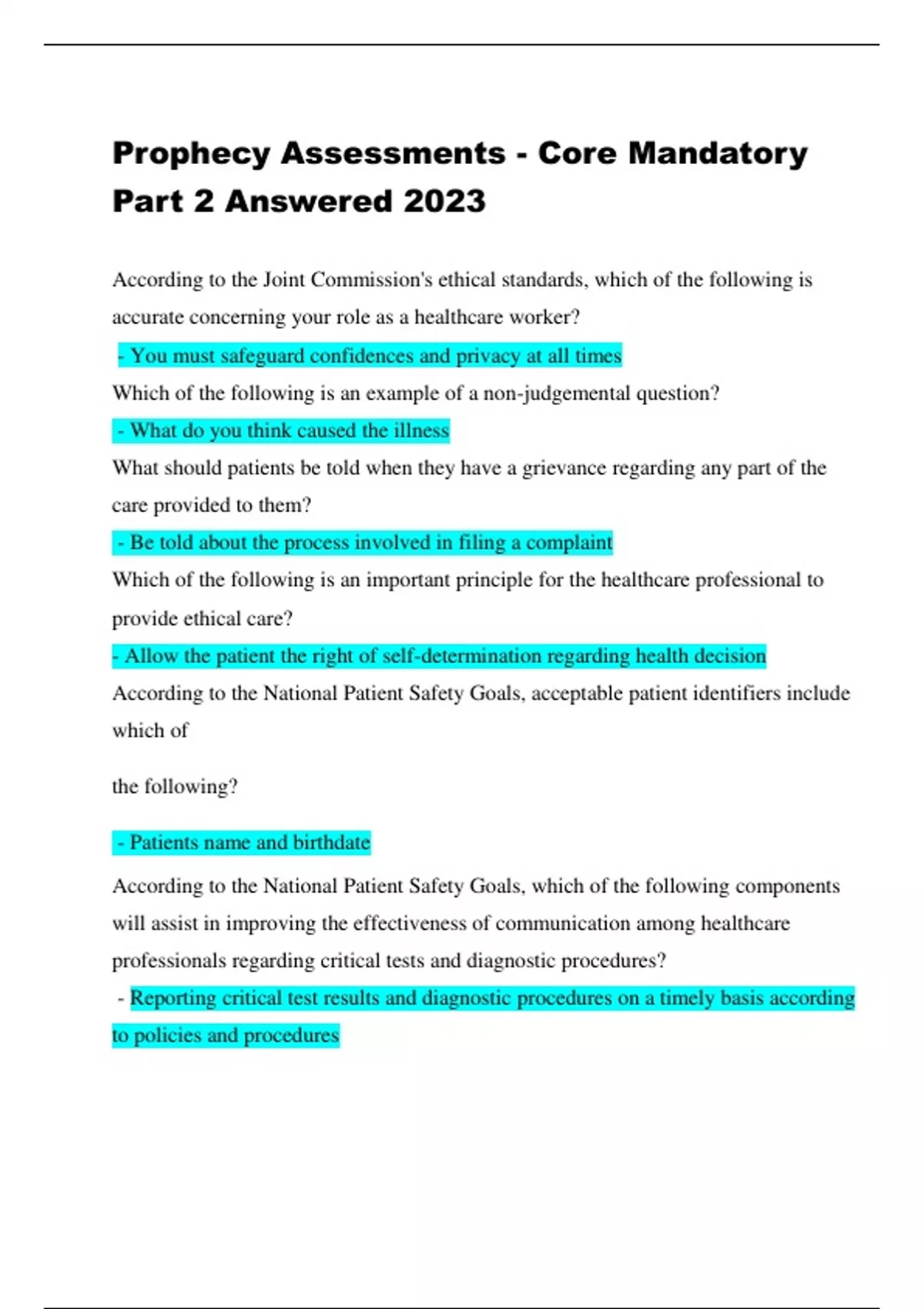 Prophecy Assessments - Core Mandatory Part 2 Answered 2023

According to the Joint Commission's ethical standards, which of the following is accurate concerning your role as a healthcare worker?

- You must safeguard confidences and privacy at all times

Which of the following is an example of a non-judgemental question?

- What do you think caused the illness

What should patients be told when they have a grievance regarding any part of the care provided to them?

- Be told about the process involved in filing a complaint

Which of the following is an important principle for the healthcare professional to provide ethical care?

- Allow the patient the right of self-determination regarding health decision

According to the National Patient Safety Goals, acceptable patient identifiers include which of

the following?

- Patients name and birthdate

According to the National Patient Safety Goals, which of the following components will assist in improving the effectiveness of communication among healthcare professionals regarding critical tests and diagnostic procedures?

- Reporting critical test results and diagnostic procedures on a timely basis according to policies and procedures